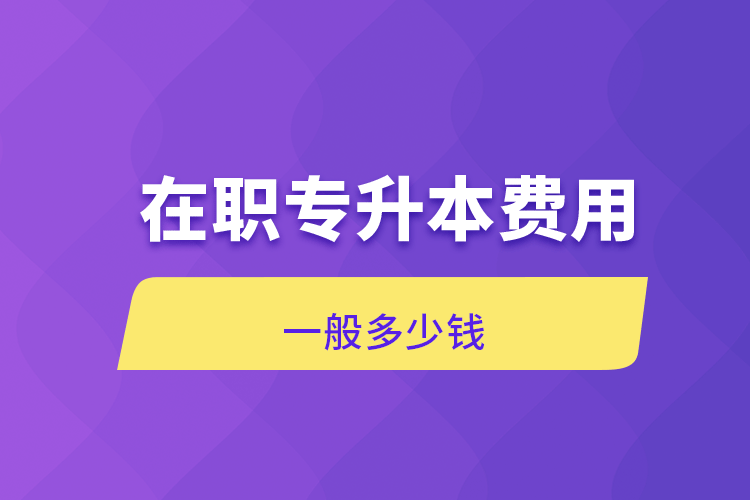 在职专升本费用

一般多少钱